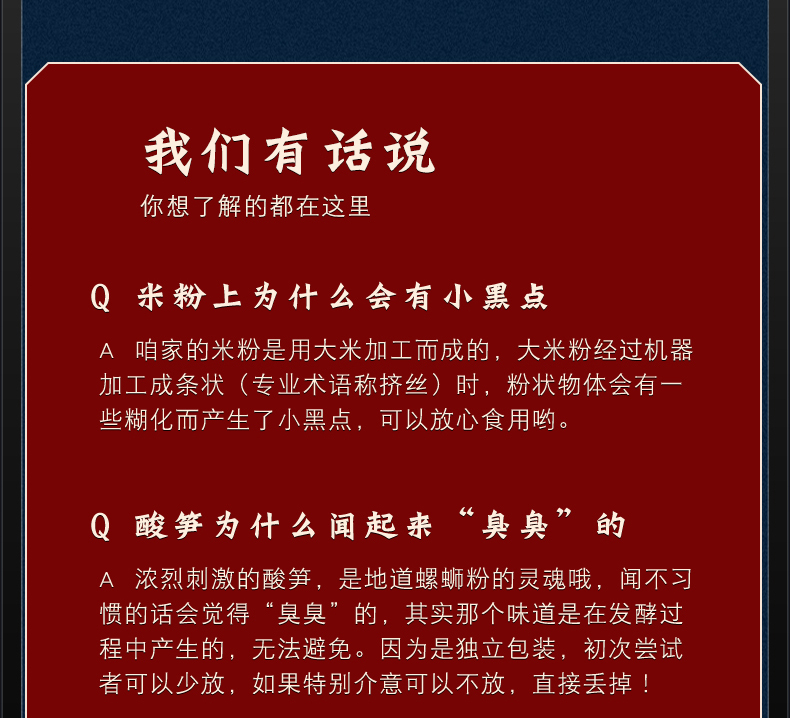 我们有话说
你想了解的都在这里

Q 米粉上为什么会有小黑点

A 咱家的米粉是用大米加工而成的，大米粉经过机器加工成条状（专业术语称挤丝）时，粉状物体会有一些糊化而产生了小黑点，可以放心食用哟。

Q 酸笋为什么闻起来“臭臭”的

A 浓烈刺激的酸笋，是地道螺蛳粉的灵魂哦，闻不习惯的话会觉得“臭臭”的，其实那个味道是在发酵过程中产生的，无法避免。因为是独立包装，初次尝试者可以少放，如果特别介意可以不放，直接丢掉！